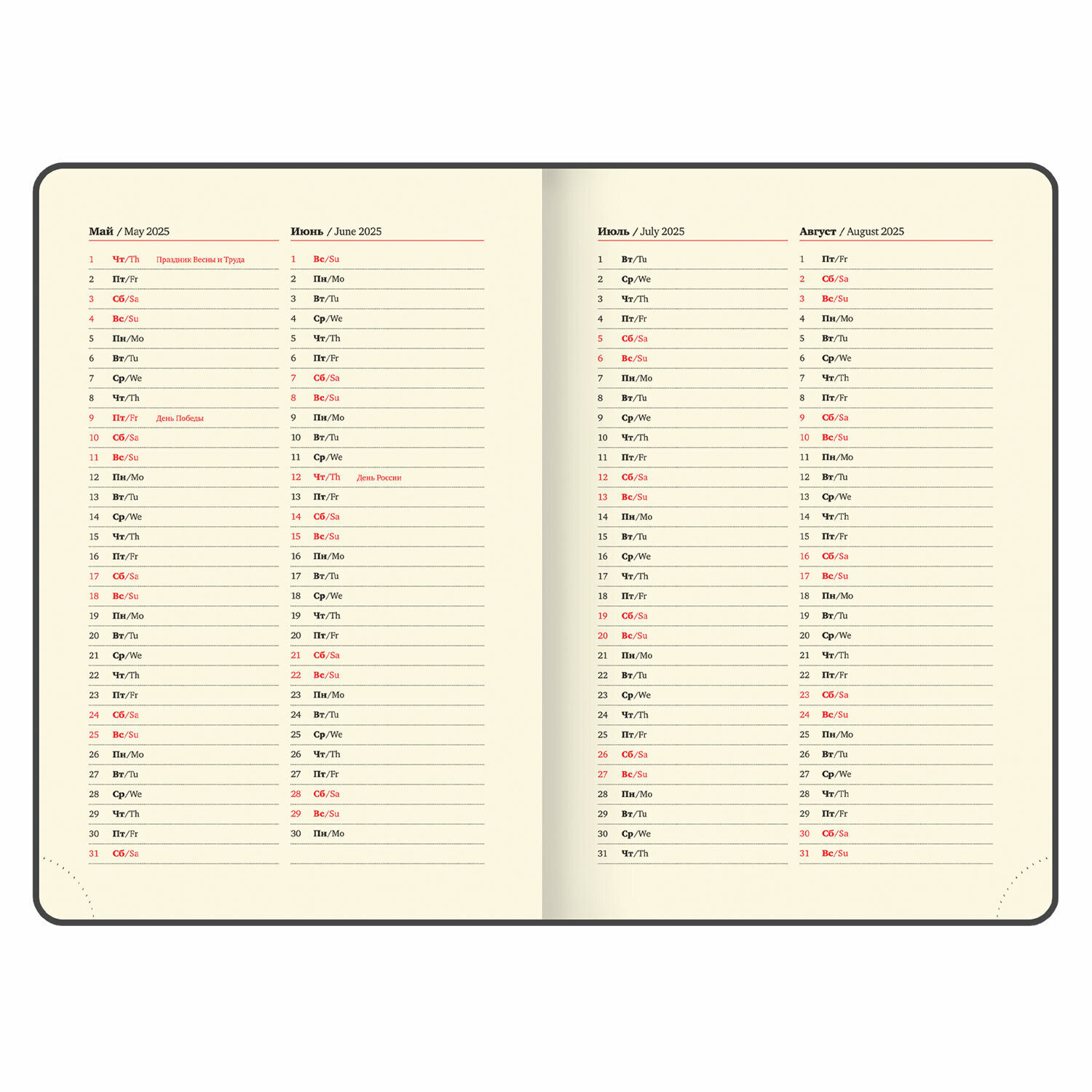 Май / May 2025

1 Чт/Th Праздник Весны и Труда
2 Пт/Fr
3 Сб/Sa
4 Вс/Su
5 Пн/Mo
6 Вт/Tu
7 Ср/We
8 Чт/Th
9 Пт/Fr День Победы
10 Сб/Sa
11 Вс/Su
12 Пн/Mo
13 Вт/Tu
14 Ср/We
15 Чт/Th
16 Пт/Fr
17 Сб/Sa
18 Вс/Su
19 Пн/Mo
20 Вт/Tu
21 Ср/We
22 Чт/Th
23 Пт/Fr
24 Сб/Sa
25 Вс/Su
26 Пн/Mo
27 Вт/Tu
28 Ср/We
29 Чт/Th
30 Пт/Fr
31 Сб/Sa

Июнь / June 2025

1 Вс/Su
2 Пн/Mo
3 Вт/Tu
4 Ср/We
5 Чт/Th
6 Пт/Fr
7 Сб/Sa
8 Вс/Su
9 Пн/Mo
10 Вт/Tu
11 Ср/We
12 Чт/Th День России
13 Пт/Fr
14 Сб/Sa
15 Вс/Su
16 Пн/Mo
17 Вт/Tu
18 Ср/We
19 Чт/Th
20 Пт/Fr
21 Сб/Sa
22 Вс/Su
23 Пн/Mo
24 Вт/Tu
25 Ср/We
26 Чт/Th
27 Пт/Fr
28 Сб/Sa
29 Вс/Su
30 Пн/Mo

Июль / July 2025

1 Вт/Tu
2 Ср/We
3 Чт/Th
4 Пт/Fr
5 Сб/Sa
6 Вс/Su
7 Пн/Mo
8 Вт/Tu
9 Ср/We
10 Чт/Th
11 Пт/Fr
12 Сб/Sa
13 Вс/Su
14 Пн/Mo
15 Вт/Tu
16 Ср/We
17 Чт/Th
18 Пт/Fr
19 Сб/Sa
20 Вс/Su
21 Пн/Mo
22 Вт/Tu
23 Ср/We
24 Чт/Th
25 Пт/Fr
26 Сб/Sa
27 Вс/Su
28 Пн/Mo
29 Вт/Tu
30 Ср/We
31 Чт/Th

Август / August 2025

1 Пт/Fr
2 Сб/Sa
3 Вс/Su
4 Пн/Mo
5 Вт/Tu
6 Ср/We
7 Чт/Th
8 Пт/Fr
9 Сб/Sa
10 Вс/Su
11 Пн/Mo
12 Вт/Tu
13 Ср/We
14 Чт/Th
15 Пт/Fr
16 Сб/Sa
17 Вс/Su
18 Пн/Mo
19 Вт/Tu
20 Ср/We
21 Чт/Th
22 Пт/Fr
23 Сб/Sa
24 Вс/Su
25 Пн/Mo
26 Вт/Tu
27 Ср/We
28 Чт/Th
29 Пт/Fr
30 Сб/Sa
31 Вс/Su